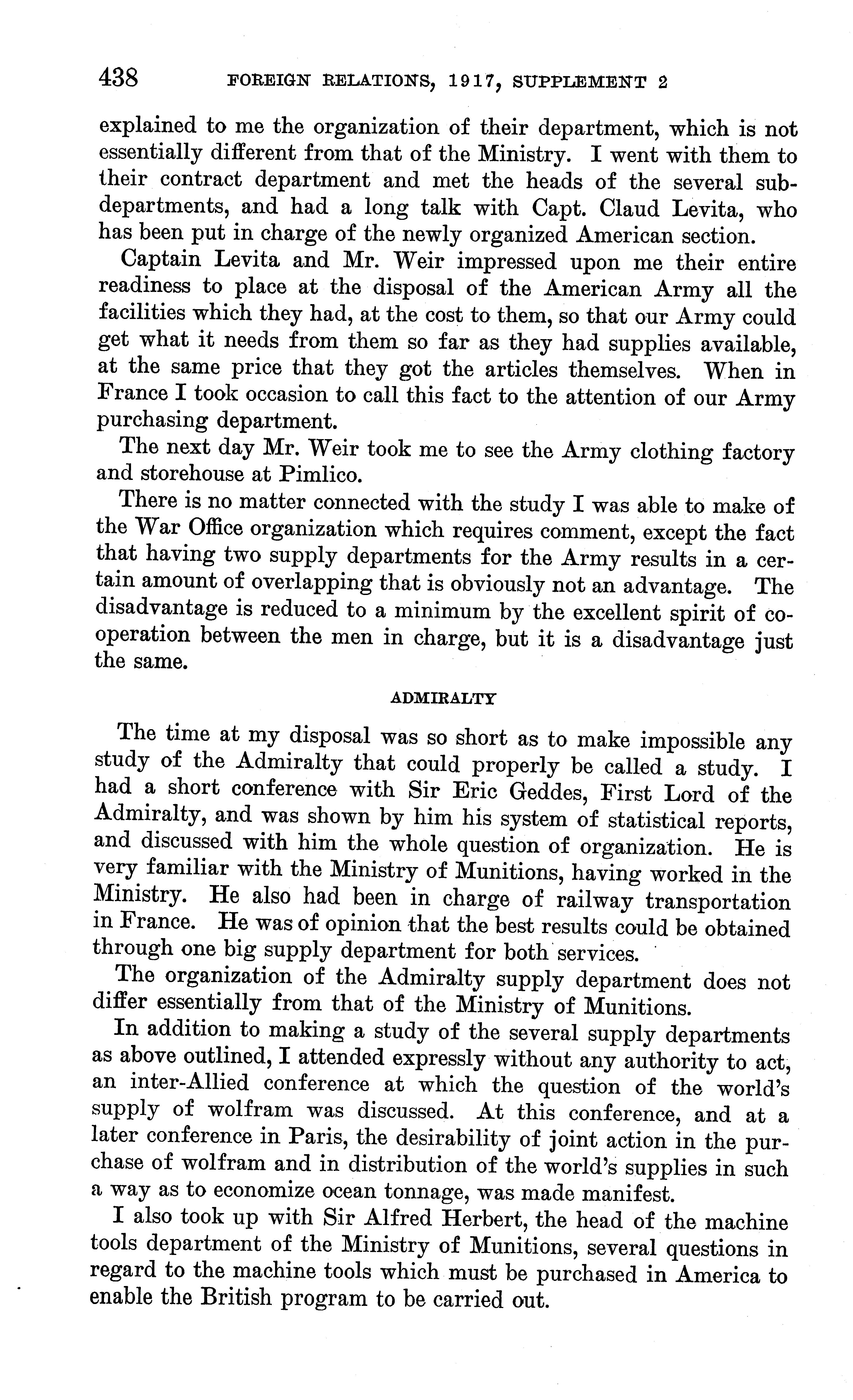 438 FOREIGN RELATIONS, 1917, SUPPLEMENT 2

explained to me the organization of their department, which is not essentially different from that of the Ministry. I went with them to their contract department and met the heads of the several subdepartments, and had a long talk with Capt. Claud Levita, who has been put in charge of the newly organized American section.

Captain Levita and Mr. Weir impressed upon me their entire readiness to place at the disposal of the American Army all the facilities which they had, at the cost to them, so that our Army could get what it needs from them so far as they had supplies available, at the same price that they got the articles themselves. When in France I took occasion to call this fact to the attention of our Army purchasing department.

The next day Mr. Weir took me to see the Army clothing factory and storehouse at Pimlico.

There is no matter connected with the study I was able to make of the War Office organization which requires comment, except the fact that having two supply departments for the Army results in a certain amount of overlapping that is obviously not an advantage. The disadvantage is reduced to a minimum by the excellent spirit of cooperation between the men in charge, but it is a disadvantage just the same.

ADMIRALTY

The time at my disposal was so short as to make impossible any study of the Admiralty that could properly be called a study. I had a short conference with Sir Eric Geddes, First Lord of the Admiralty, and was shown by him his system of statistical reports, and discussed with him the whole question of organization. He is very familiar with the Ministry of Munitions, having worked in the Ministry. He also had been in charge of railway transportation in France. He was of opinion that the best results could be obtained through one big supply department for both services.

The organization of the Admiralty supply department does not differ essentially from that of the Ministry of Munitions.

In addition to making a study of the several supply departments as above outlined, I attended expressly without any authority to act, an inter-Allied conference at which the question of the world's supply of wolfram was discussed. At this conference, and at a later conference in Paris, the desirability of joint action in the purchase of wolfram and in distribution of the world's supplies in such a way as to economize ocean tonnage, was made manifest.

I also took up with Sir Alfred Herbert, the head of the machine tools department of the Ministry of Munitions, several questions in regard to the machine tools which must be purchased in America to enable the British program to be carried out.